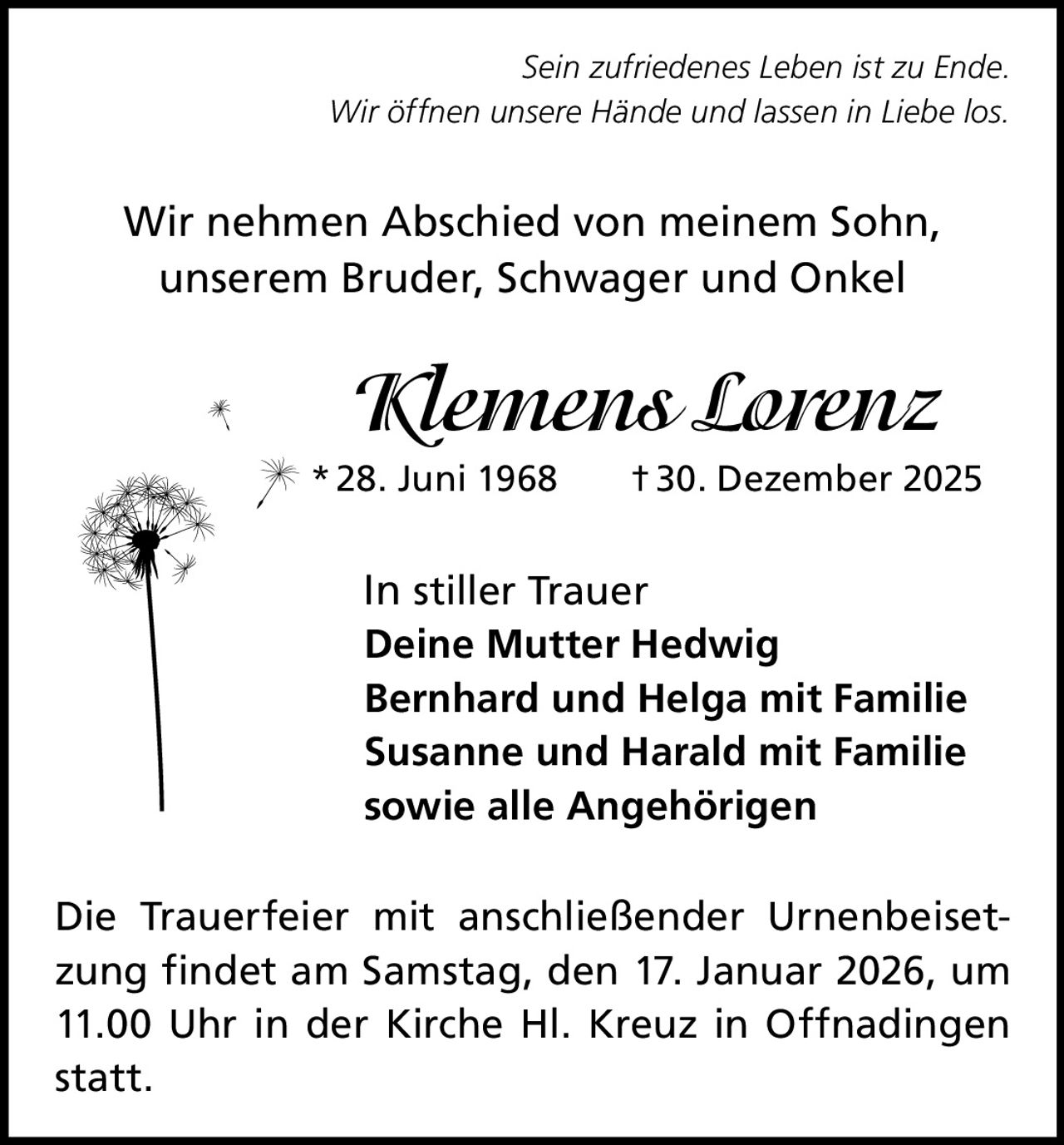 Sein zufriedenes Leben ist zu Ende.
Wir öffnen unsere Hände und lassen in Liebe los.

Wir nehmen Abschied von meinem Sohn, unserem Bruder, Schwager und Onkel

Klemens Lorenz

* 28. Juni 1968 † 30. Dezember 2025

In stiller Trauer
Deine Mutter Hedwig
Bernhard und Helga mit Familie
Susanne und Harald mit Familie
sowie alle Angehörigen

Die Trauerfeier mit anschließender Urnenbeisetzung findet am Samstag, den 17. Januar 2026, um 11.00 Uhr in der Kirche Hl. Kreuz in Offnadingen statt.